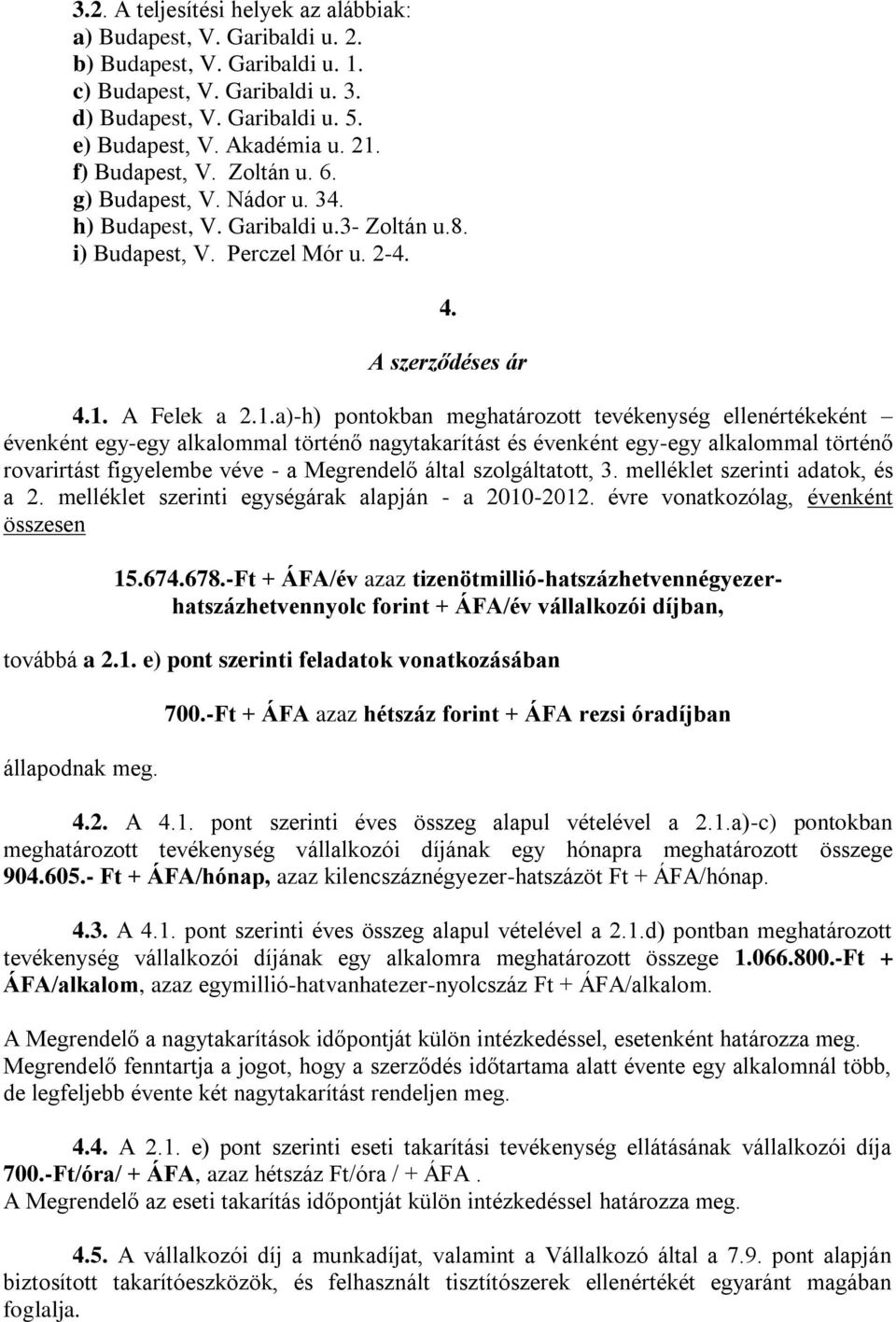 3.2. A teljesítési helyek az alábbiak:
a) Budapest, V. Garibaldi u. 2.
b) Budapest, V. Garibaldi u. 1.
c) Budapest, V. Garibaldi u. 3.
d) Budapest, V. Garibaldi u. 5.
e) Budapest, V. Akadémia u. 21.
f) Budapest, V. Zoltán u. 6.
g) Budapest, V. Nádor u. 34.
h) Budapest, V. Garibaldi u.3- Zoltán u.8.
i) Budapest, V. Perczel Mór u. 2-4.

4.
A szerződéses ár

4.1. A Felek a 2.1.a)-h) pontokban meghatározott tevékenység ellenértékeként – évenként egy-egy alkalommal történő nagytakarítást és évenként egy-egy alkalommal történő rovarirtást figyelembe véve - a Megrendelő által szolgáltatott, 3. melléklet szerinti adatok, és a 2. melléklet szerinti egységárak alapján - a 2010-2012. évre vonatkozólag, évenként összesen

15.674.678.-Ft + ÁFA/év azaz tizenötmillió-hatszázhetvennégyezer-hatszázhetvennyolc forint + ÁFA/év vállalkozói díjban,

továbbá a 2.1. e) pont szerinti feladatok vonatkozásában

700.-Ft + ÁFA azaz hétszáz forint + ÁFA rezsi óradíjban

állapodnak meg.

4.2. A 4.1. pont szerinti éves összeg alapul vételével a 2.1.a)-c) pontokban meghatározott tevékenység vállalkozói díjának egy hónapra meghatározott összege 904.605.- Ft + ÁFA/hónap, azaz kilencszáznégyezer-hatszázöt Ft + ÁFA/hónap.

4.3. A 4.1. pont szerinti éves összeg alapul vételével a 2.1.d) pontban meghatározott tevékenység vállalkozói díjának egy alkalomra meghatározott összege 1.066.800.-Ft + ÁFA/alkalom, azaz egymillió-hatvanhatezer-nyolcszáz Ft + ÁFA/alkalom.

A Megrendelő a nagytakarítások időpontját külön intézkedéssel, esetenként határozza meg. Megrendelő fenntartja a jogot, hogy a szerződés időtartama alatt évente egy alkalomnál több, de legfeljebb évente két nagytakarítást rendeljen meg.

4.4. A 2.1. e) pont szerinti eseti takarítási tevékenység ellátásának vállalkozói díja 700.-Ft/óra/ + ÁFA, azaz hétszáz Ft/óra / + ÁFA .
A Megrendelő az eseti takarítás időpontját külön intézkedéssel határozza meg.

4.5. A vállalkozói díj a munkadíjat, valamint a Vállalkozó által a 7.9. pont alapján biztosított takarítóeszközök, és felhasznált tisztítószerek ellenértékét egyaránt magában foglalja.